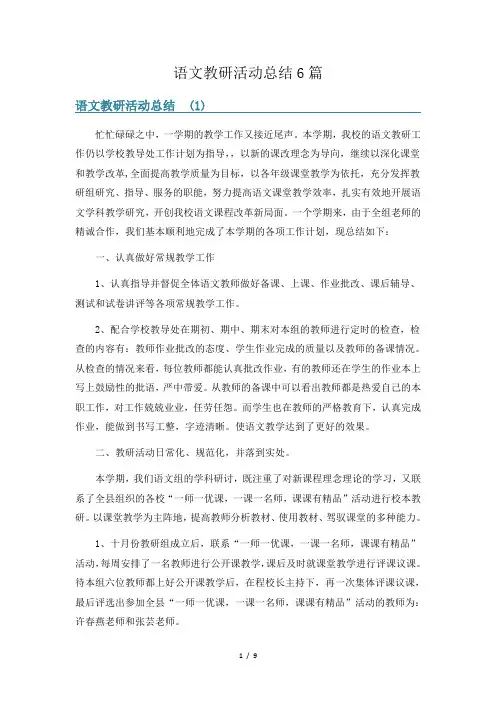 语文教研活动总结6篇

语文教研活动总结 （1）

忙忙碌碌之中，一学期的教学工作又接近尾声。本学期，我校的语文教研工作仍以学校教导处工作计划为指导，，以新的课改理念为导向，继续以深化课堂和教学改革，全面提高教学质量为目标，以各年级课堂教学为依托，充分发挥教研组研究、指导、服务的职能，努力提高语文课堂教学效率，扎实有效地开展语文学科教学研究，开创我校语文课程改革新局面。一个学期来，由于全组老师的精诚合作，我们基本顺利地完成了本学期的各项工作计划，现总结如下：

一、认真做好常规教学工作

1、认真指导并督促全体语文教师做好备课、上课、作业批改、课后辅导、测试和试卷讲评等各项常规教学工作。

2、配合学校教导处在期初、期中、期末对本组的教师进行定时的检查，检查的内容有：教师作业批改的态度、学生作业完成的质量以及教师的备课情况。从检查的情况来看，每位教师都能认真批改作业，有的教师还在学生的作业本上写上鼓励性的批语，严中带爱。从教师的备课中可以看出教师都是热爱自己的本职工作，对工作兢兢业业，任劳任怨。而学生也在教师的严格教育下，认真完成作业，能做到书写工整，字迹清晰。使语文教学达到了更好的效果。

二、教研活动日常化、规范化，并落到实处。

本学期，我们语文组的学科研讨，既注重了对新课程理念理论的学习，又联系了全县组织的各校“一师一优课，一课一名师，课课有精品”活动进行校本教研。以课堂教学为主阵地，提高教师分析教材、使用教材、驾驭课堂的多种能力。

1、十月份教研组成立后，联系“一师一优课，一课一名师，课课有精品”活动，每周安排了一名教师进行公开课教学，课后及时就课堂教学进行评课议课。待本组六位教师都上好公开课教学后，在程校长主持下，再一次集体评课议课，最后评选出参加全县“一师一优课，一课一名师，课课有精品”活动的教师为：许春燕老师和张芸老师。

1 / 9